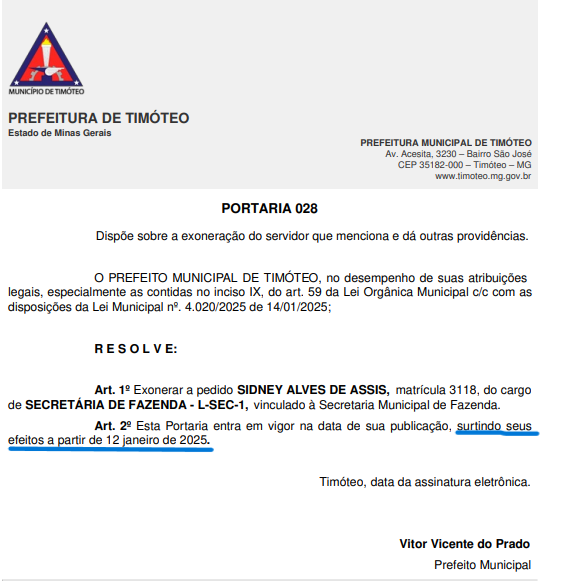 MUNICÍPIO DE TIMÓTEO

PREFEITURA DE TIMÓTEO
Estado de Minas Gerais

PREFEITURA MUNICIPAL DE TIMÓTEO
Av. Acesita, 3230 – Bairro São José
CEP 35182-000 – Timóteo – MG
www.timoteo.mg.gov.br

PORTARIA 028

Dispõe sobre a exoneração do servidor que menciona e dá outras providências.

O PREFEITO MUNICIPAL DE TIMÓTEO, no desempenho de suas atribuições legais, especialmente as contidas no inciso IX, do art. 59 da Lei Orgânica Municipal c/c com as disposições da Lei Municipal nº. 4.020/2025 de 14/01/2025;

R E S O L V E:

Art. 1º Exonerar a pedido SIDNEY ALVES DE ASSIS, matrícula 3118, do cargo de SECRETÁRIA DE FAZENDA - L-SEC-1, vinculado à Secretaria Municipal de Fazenda.

Art. 2º Esta Portaria entra em vigor na data de sua publicação, surtindo seus efeitos a partir de 12 janeiro de 2025.

Timóteo, data da assinatura eletrônica.

Vitor Vicente do Prado
Prefeito Municipal